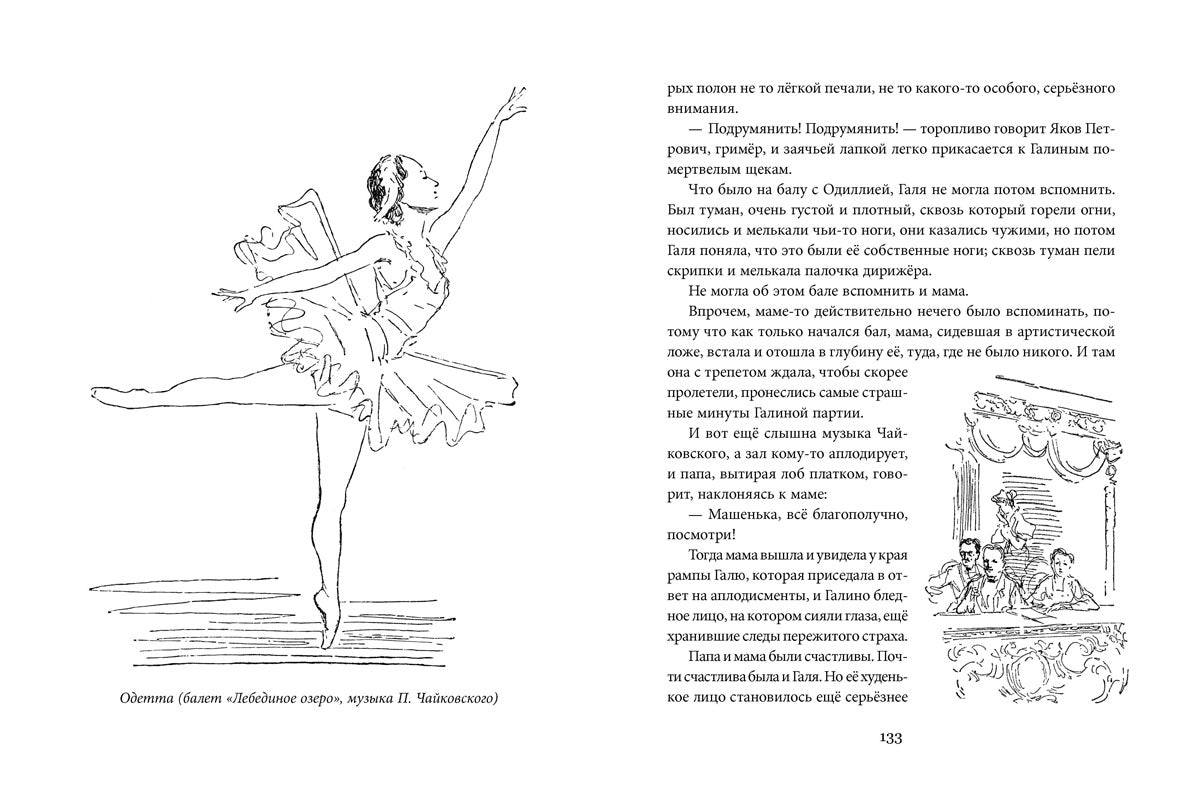 Одетта (балет «Лебединое озеро», музыка П. Чайковского)

рых полон не то лёгкой печали, не то какого-то особого, серьёзного внимания.

— Подрумянить! Подрумянить! — торопливо говорит Яков Петрович, гримёр, и заячьей лапкой легко прикасается к Галиным помертвелым щекам.

Что было на балу с Одиллией, Галя не могла потом вспомнить. Был туман, очень густой и плотный, сквозь который горели огни, носились и мелькали чьи-то ноги, они казались чужими, но потом Галя поняла, что это были её собственные ноги; сквозь туман пели скрипки и мелькала палочка дирижёра.

Не могла об этом бале вспомнить и мама.

Впрочем, маме-то действительно нечего было вспоминать, потому что как только начался бал, мама, сидевшая в артистической ложе, встала и отошла в глубину её, туда, где не было никого. И там она с трепетом ждала, чтобы скорее пролетели, пронеслись самые страшные минуты Галиной партии.

И вот ещё слышна музыка Чайковского, а зал кому-то аплодирует, и папа, вытирая лоб платком, говорит, наклоняясь к маме:

— Машенька, всё благополучно, посмотри!

Тогда мама вышла и увидела у края рампы Галю, которая приседала в ответ на аплодисменты, и Галино бледное лицо, на котором сияли глаза, ещё хранившие следы пережитого страха.

Папа и мама были счастливы. Почти счастлива была и Галя. Но её худенькое лицо становилось ещё серьёзнее

133